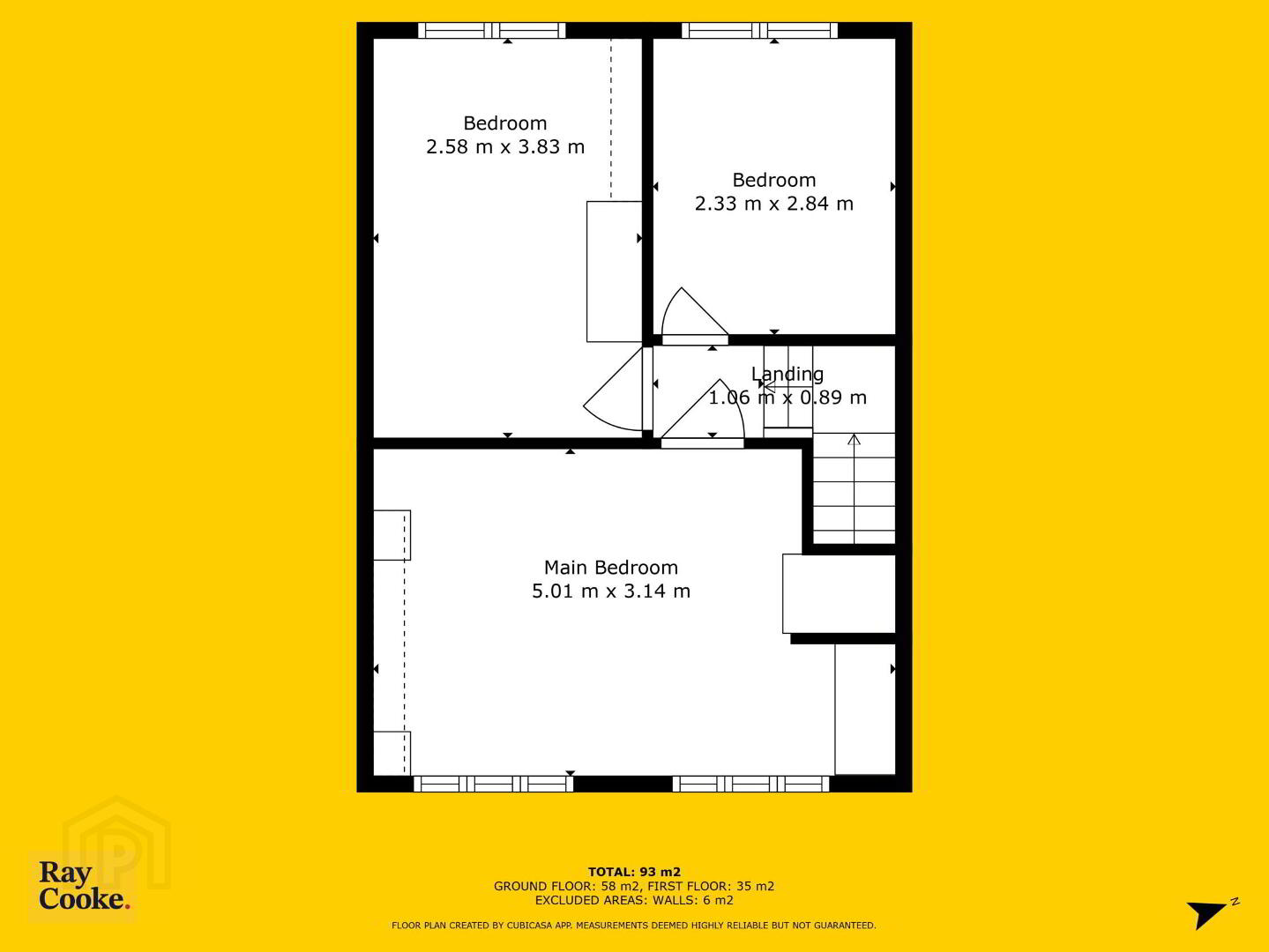 Bedroom
2.58 m x 3.83 m

Bedroom
2.33 m x 2.84 m

Landing
1.06 m x 0.89 m

Main Bedroom
5.01 m x 3.14 m

Ray
Cooke.

TOTAL: 93 m2
GROUND FLOOR: 58 m2, FIRST FLOOR: 35 m2
EXCLUDED AREAS: WALLS: 6 m2

FLOOR PLAN CREATED BY CUBICASA APP. MEASUREMENTS DEEMED HIGHLY RELIABLE BUT NOT GUARANTEED.

N